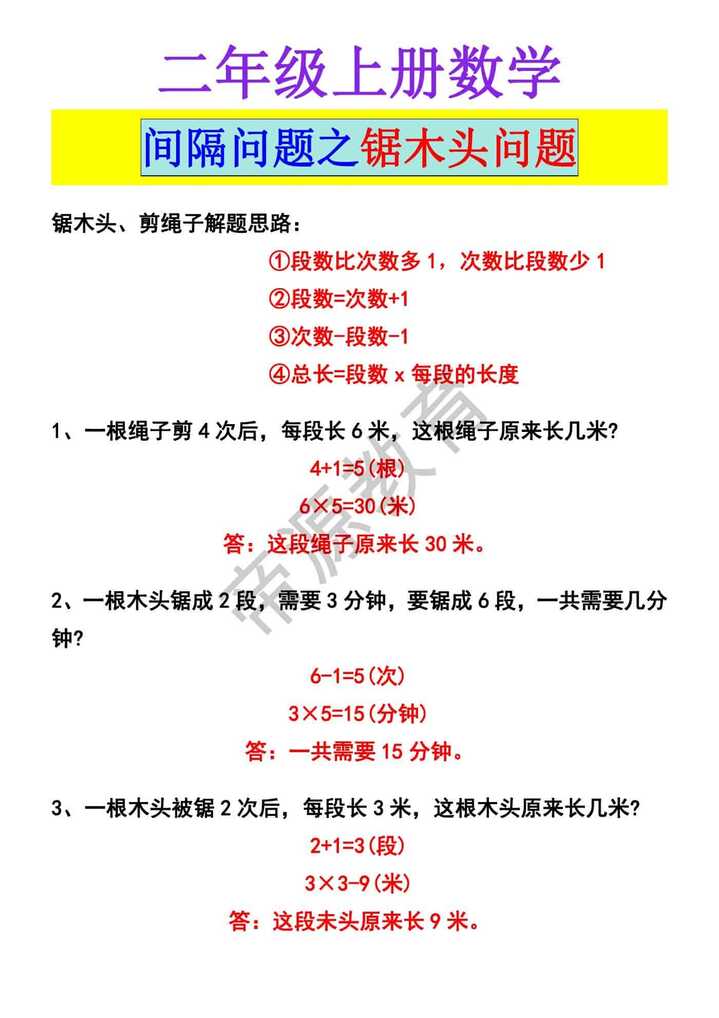 二年级上册数学

间隔问题之锯木头问题

锯木头、剪绳子解题思路：

①段数比次数多 1，次数比段数少 1

②段数=次数+1

③次数-段数-1

④总长=段数 x 每段的长度

1、一根绳子剪 4 次后，每段长 6 米，这根绳子原来长几米？

4+1=5(根)

6×5=30(米)

答：这段绳子原来长 30 米。

2、一根木头锯成 2 段，需要 3 分钟，要锯成 6 段，一共需要几分钟？

6-1=5(次)

3×5=15(分钟)

答：一共需要 15 分钟。

3、一根木头被锯 2 次后，每段长 3 米，这根木头原来长几米？

2+1=3(段)

3×3-9(米)

答：这段末头原来长 9 米。

帝源教育